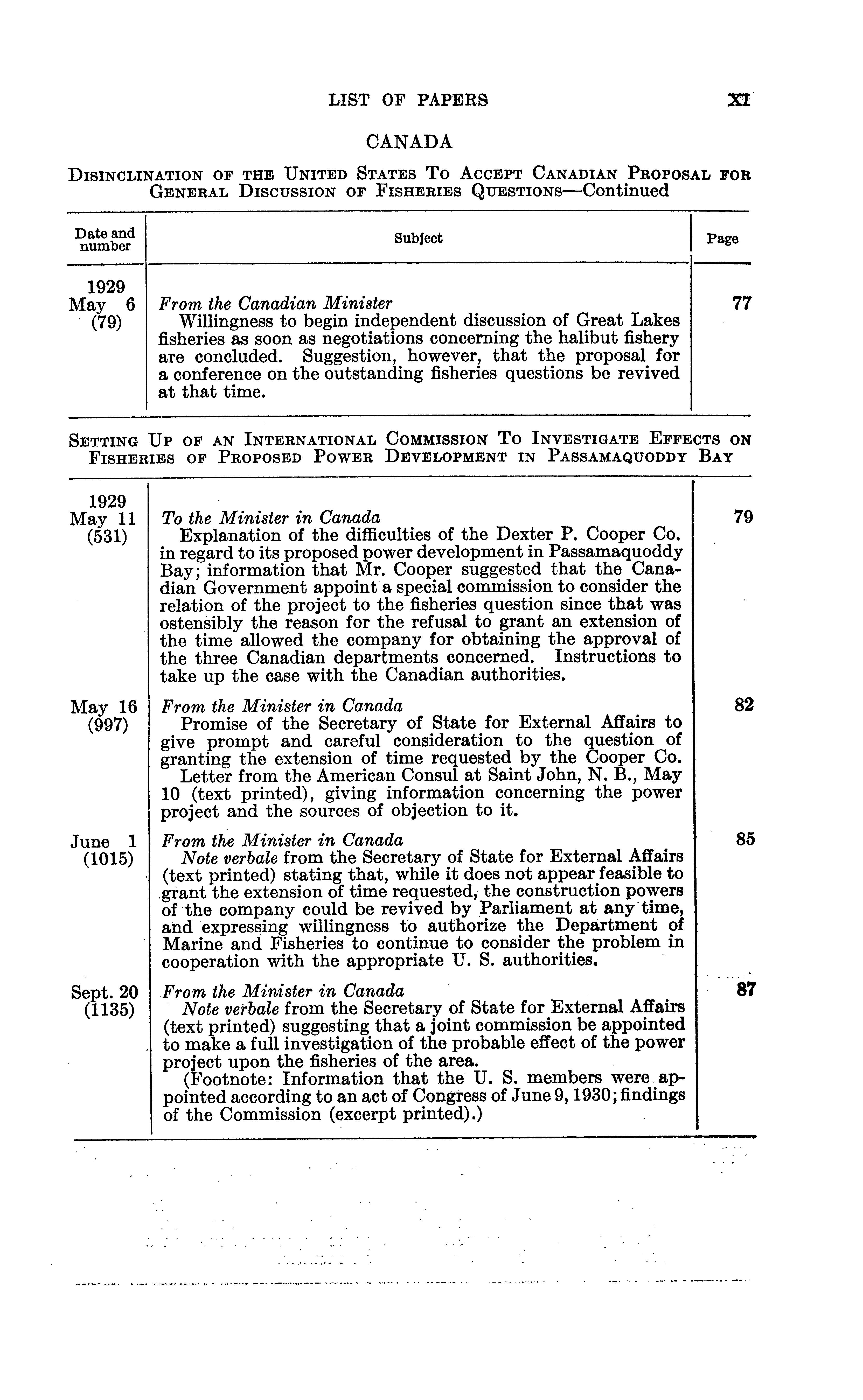 LIST OF PAPERS XI

CANADA

DISINCLINATION OF THE UNITED STATES TO ACCEPT CANADIAN PROPOSAL FOR GENERAL DISCUSSION OF FISHERIES QUESTIONS—Continued

| Date and number | Subject | Page |
|---|---|---|
| 1929 May 6 (79) | From the Canadian Minister Willingness to begin independent discussion of Great Lakes fisheries as soon as negotiations concerning the halibut fishery are concluded. Suggestion, however, that the proposal for a conference on the outstanding fisheries questions be revived at that time. | 77 |

SETTING UP OF AN INTERNATIONAL COMMISSION TO INVESTIGATE EFFECTS ON FISHERIES OF PROPOSED POWER DEVELOPMENT IN PASSAMAQUODDY BAY

| | | |
|---|---|---|
| 1929 May 11 (531) | To the Minister in Canada Explanation of the difficulties of the Dexter P. Cooper Co. in regard to its proposed power development in Passamaquoddy Bay; information that Mr. Cooper suggested that the Canadian Government appoint a special commission to consider the relation of the project to the fisheries question since that was ostensibly the reason for the refusal to grant an extension of the time allowed the company for obtaining the approval of the three Canadian departments concerned. Instructions to take up the case with the Canadian authorities. | 79 |
| May 16 (997) | From the Minister in Canada Promise of the Secretary of State for External Affairs to give prompt and careful consideration to the question of granting the extension of time requested by the Cooper Co. Letter from the American Consul at Saint John, N. B., May 10 (text printed), giving information concerning the power project and the sources of objection to it. | 82 |
| June 1 (1015) | From the Minister in Canada Note verbale from the Secretary of State for External Affairs (text printed) stating that, while it does not appear feasible to grant the extension of time requested, the construction powers of the company could be revived by Parliament at any time, and expressing willingness to authorize the Department of Marine and Fisheries to continue to consider the problem in cooperation with the appropriate U. S. authorities. | 85 |
| Sept. 20 (1135) | From the Minister in Canada Note verbale from the Secretary of State for External Affairs (text printed) suggesting that a joint commission be appointed to make a full investigation of the probable effect of the power project upon the fisheries of the area. (Footnote: Information that the U. S. members were appointed according to an act of Congress of June 9, 1930; findings of the Commission (excerpt printed).) | 87 |